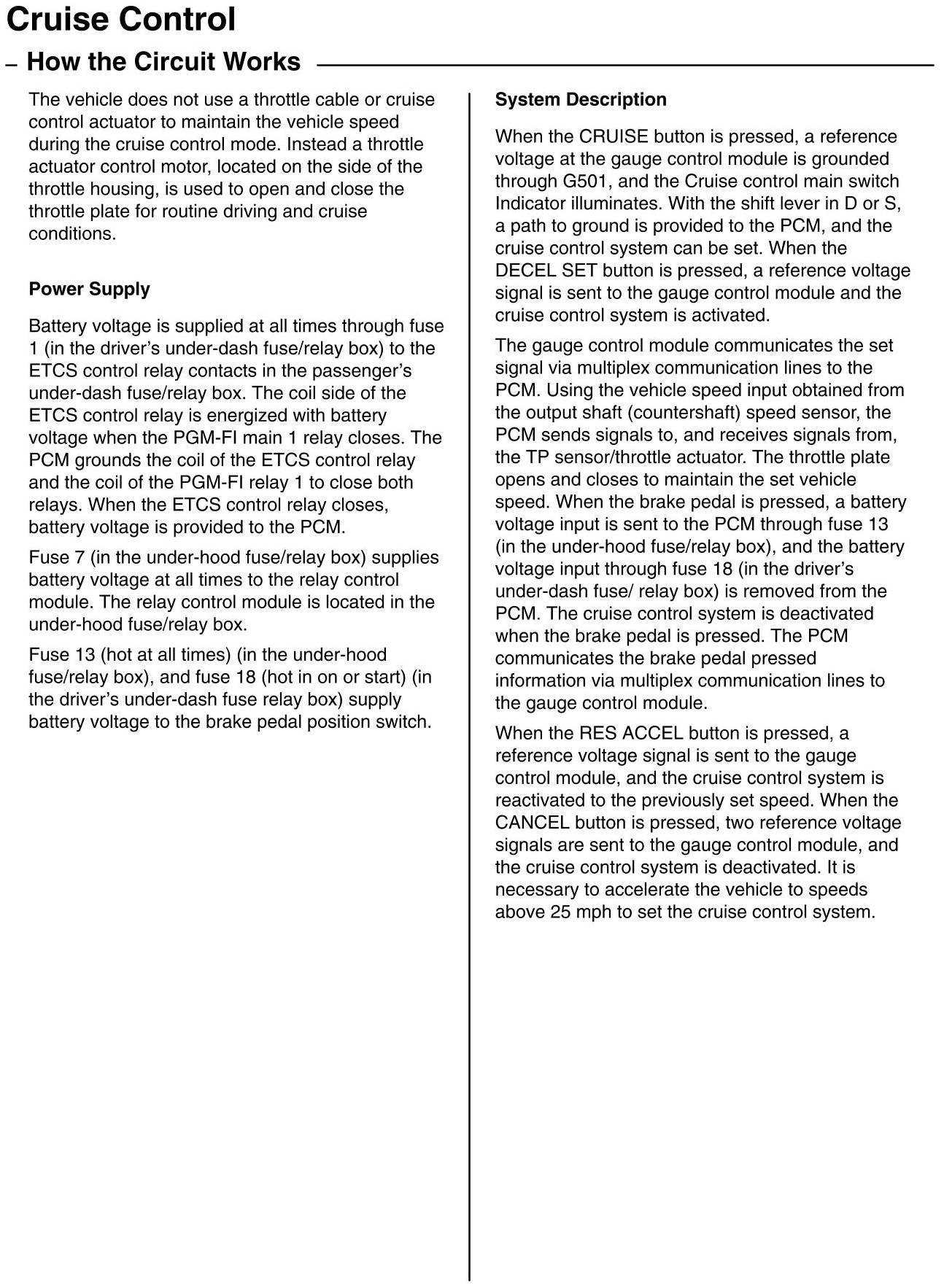 Cruise Control

– How the Circuit Works

The vehicle does not use a throttle cable or cruise control actuator to maintain the vehicle speed during the cruise control mode. Instead a throttle actuator control motor, located on the side of the throttle housing, is used to open and close the throttle plate for routine driving and cruise conditions.

Power Supply

Battery voltage is supplied at all times through fuse 1 (in the driver’s under-dash fuse/relay box) to the ETCS control relay contacts in the passenger’s under-dash fuse/relay box. The coil side of the ETCS control relay is energized with battery voltage when the PGM-FI main 1 relay closes. The PCM grounds the coil of the ETCS control relay and the coil of the PGM-FI relay 1 to close both relays. When the ETCS control relay closes, battery voltage is provided to the PCM.

Fuse 7 (in the under-hood fuse/relay box) supplies battery voltage at all times to the relay control module. The relay control module is located in the under-hood fuse/relay box.

Fuse 13 (hot at all times) (in the under-hood fuse/relay box), and fuse 18 (hot in on or start) (in the driver’s under-dash fuse relay box) supply battery voltage to the brake pedal position switch.

System Description

When the CRUISE button is pressed, a reference voltage at the gauge control module is grounded through G501, and the Cruise control main switch Indicator illuminates. With the shift lever in D or S, a path to ground is provided to the PCM, and the cruise control system can be set. When the DECEL SET button is pressed, a reference voltage signal is sent to the gauge control module and the cruise control system is activated.

The gauge control module communicates the set signal via multiplex communication lines to the PCM. Using the vehicle speed input obtained from the output shaft (countershaft) speed sensor, the PCM sends signals to, and receives signals from, the TP sensor/throttle actuator. The throttle plate opens and closes to maintain the set vehicle speed. When the brake pedal is pressed, a battery voltage input is sent to the PCM through fuse 13 (in the under-hood fuse/relay box), and the battery voltage input through fuse 18 (in the driver’s under-dash fuse/ relay box) is removed from the PCM. The cruise control system is deactivated when the brake pedal is pressed. The PCM communicates the brake pedal pressed information via multiplex communication lines to the gauge control module.

When the RES ACCEL button is pressed, a reference voltage signal is sent to the gauge control module, and the cruise control system is reactivated to the previously set speed. When the CANCEL button is pressed, two reference voltage signals are sent to the gauge control module, and the cruise control system is deactivated. It is necessary to accelerate the vehicle to speeds above 25 mph to set the cruise control system.